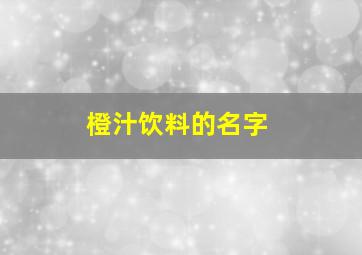 橙汁饮料的名字